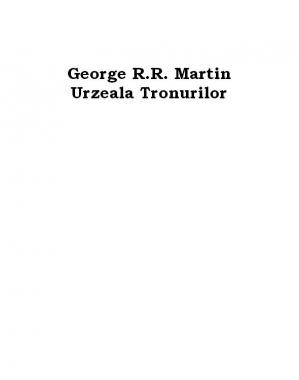 George R.R. Martin
Urzeala Tronurilor